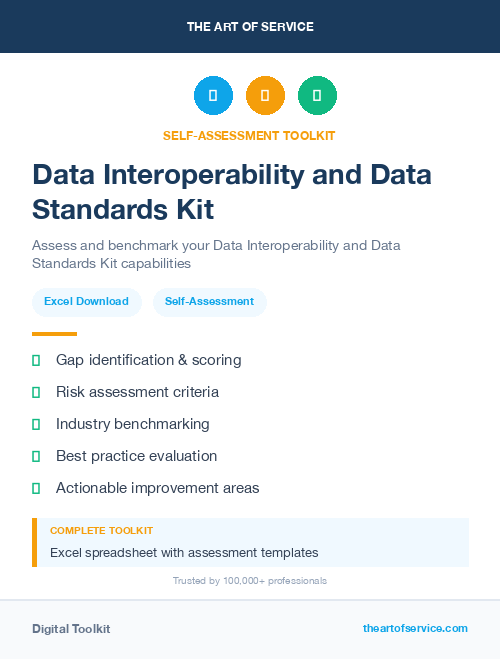 THE ART OF SERVICE

SELF-ASSESSMENT TOOLKIT

Data Interoperability and Data Standards Kit

Assess and benchmark your Data Interoperability and Data Standards Kit capabilities

Excel Download

Self-Assessment

Gap identification & scoring

Risk assessment criteria

Industry benchmarking

Best practice evaluation

Actionable improvement areas

COMPLETE TOOLKIT

Excel spreadsheet with assessment templates

Trusted by 100,000+ professionals

Digital Toolkit

theartofservice.com